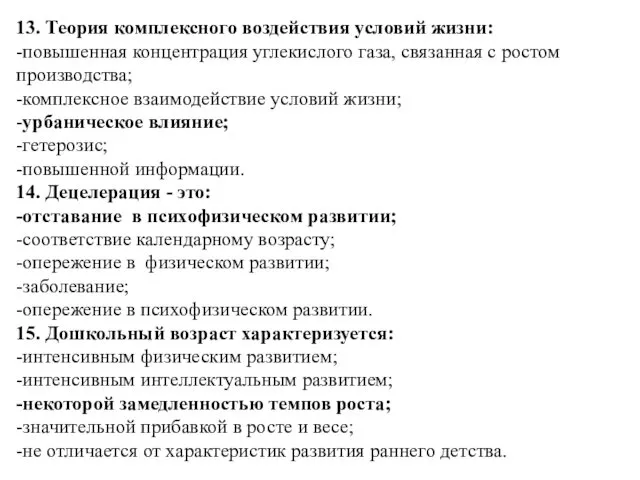 13. Теория комплексного воздействия условий жизни:
-повышенная концентрация углекислого газа, связанная с ростом производства;
-комплексное взаимодействие условий жизни;
-урбаническое влияние;
-гетерозис;
-повышенной информации.
14. Децелерация - это:
-отставание в психофизическом развитии;
-соответствие календарному возрасту;
-опережение в физическом развитии;
-заболевание;
-опережение в психофизическом развитии.
15. Дошкольный возраст характеризуется:
-интенсивным физическим развитием;
-интенсивным интеллектуальным развитием;
-некоторой замедленностью темпов роста;
-значительной прибавкой в росте и весе;
-не отличается от характеристик развития раннего детства.